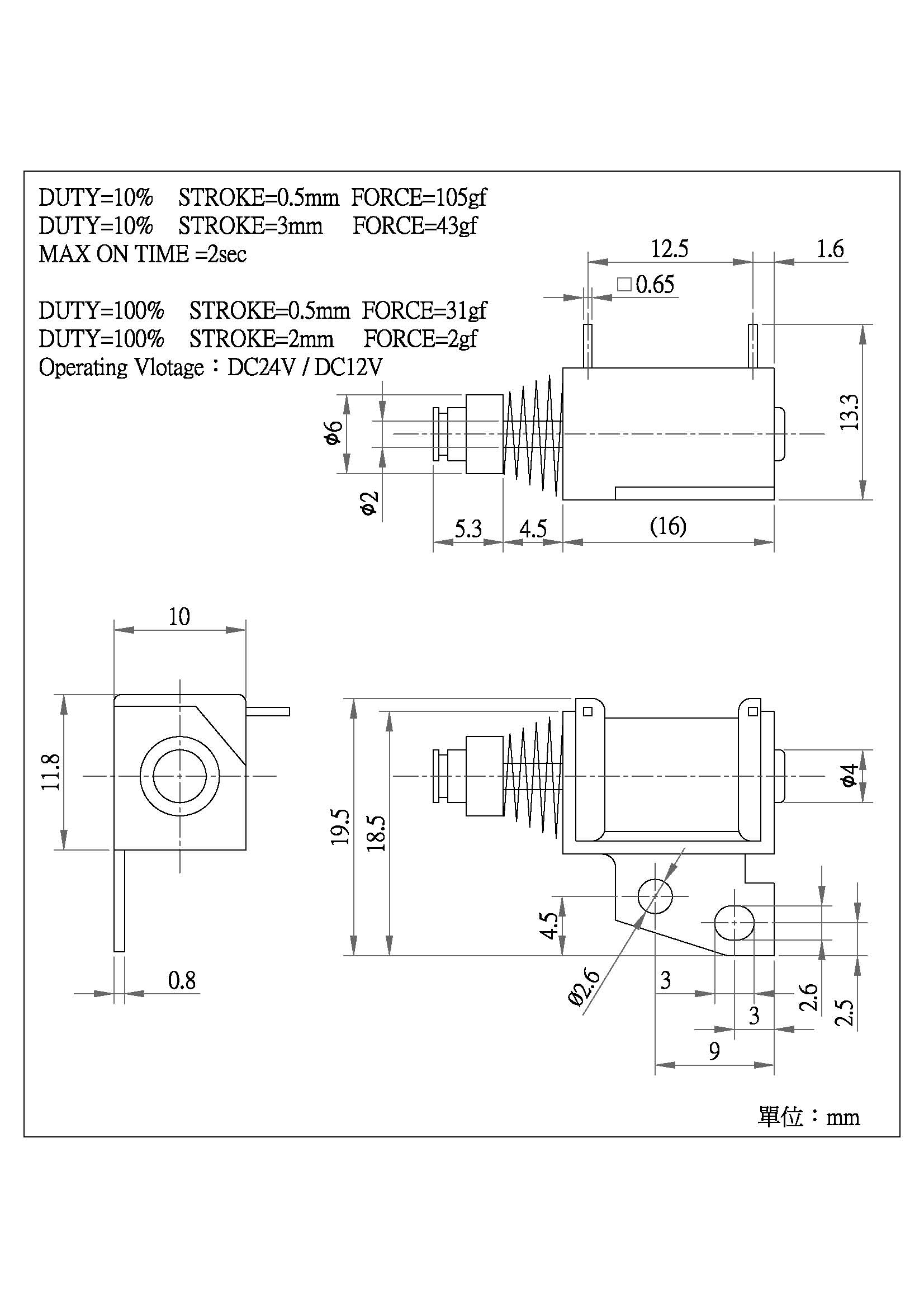 DUTY=10% STROKE=0.5mm FORCE=105gf
DUTY=10% STROKE=3mm FORCE=43gf
MAX ON TIME =2sec

DUTY=100% STROKE=0.5mm FORCE=31gf
DUTY=100% STROKE=2mm FORCE=2gf
Operating Vlotage：DC24V / DC12V

12.5
1.6
□0.65
13.3
φ6
φ2
5.3
4.5
(16)

10
11.8
0.8

19.5
18.5
φ4
4.5
Ø2.6
3
3
9
2.6
2.5

單位：mm